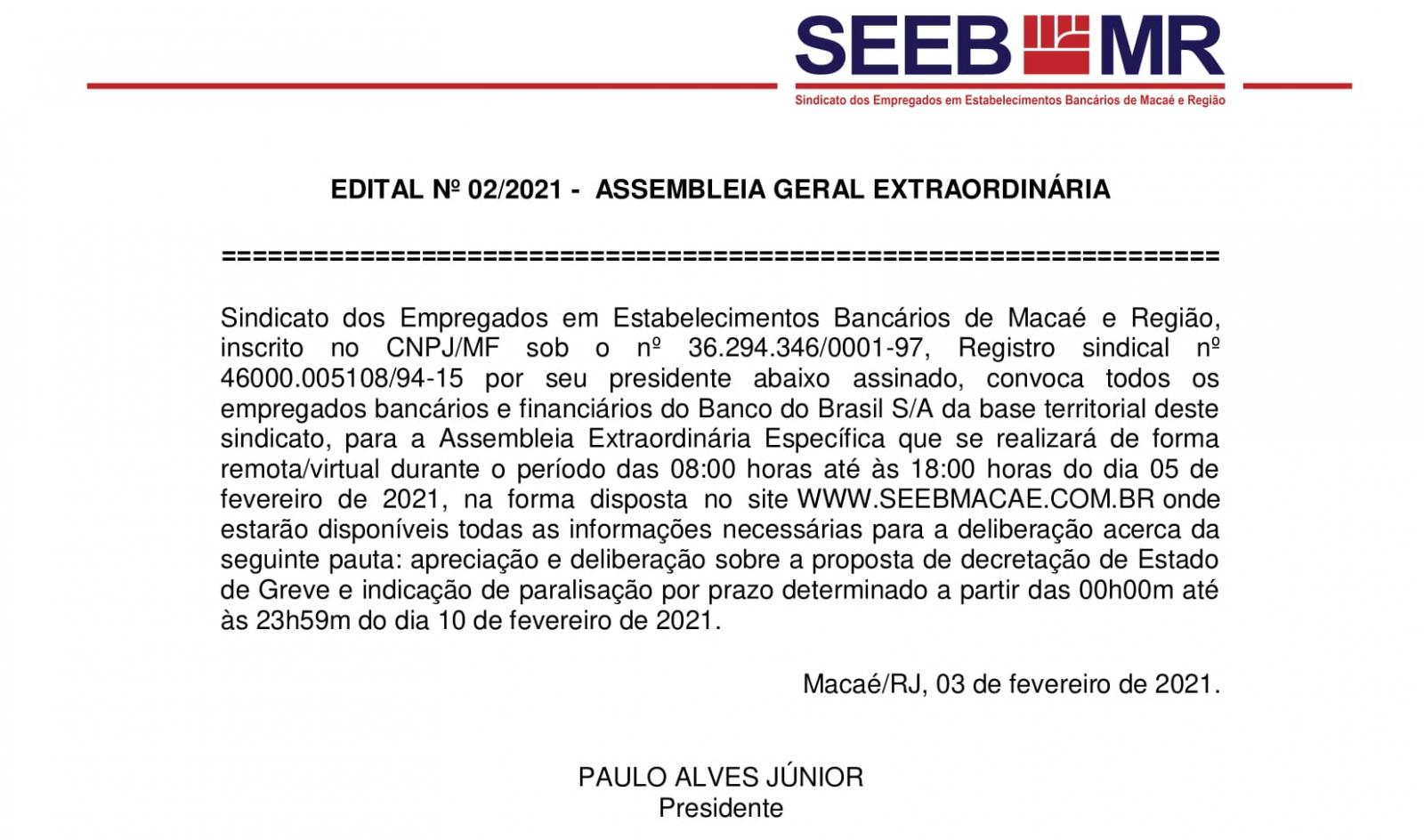 SEEB MR
Sindicato dos Empregados em Estabelecimentos Bancários de Macaé e Região

EDITAL Nº 02/2021 - ASSEMBLEIA GERAL EXTRAORDINÁRIA

==================================================================

Sindicato dos Empregados em Estabelecimentos Bancários de Macaé e Região, inscrito no CNPJ/MF sob o nº 36.294.346/0001-97, Registro sindical nº 46000.005108/94-15 por seu presidente abaixo assinado, convoca todos os empregados bancários e financiários do Banco do Brasil S/A da base territorial deste sindicato, para a Assembleia Extraordinária Específica que se realizará de forma remota/virtual durante o período das 08:00 horas até às 18:00 horas do dia 05 de fevereiro de 2021, na forma disposta no site WWW.SEEBMACAE.COM.BR onde estarão disponíveis todas as informações necessárias para a deliberação acerca da seguinte pauta: apreciação e deliberação sobre a proposta de decretação de Estado de Greve e indicação de paralisação por prazo determinado a partir das 00h00m até às 23h59m do dia 10 de fevereiro de 2021.

Macaé/RJ, 03 de fevereiro de 2021.

PAULO ALVES JÚNIOR
Presidente